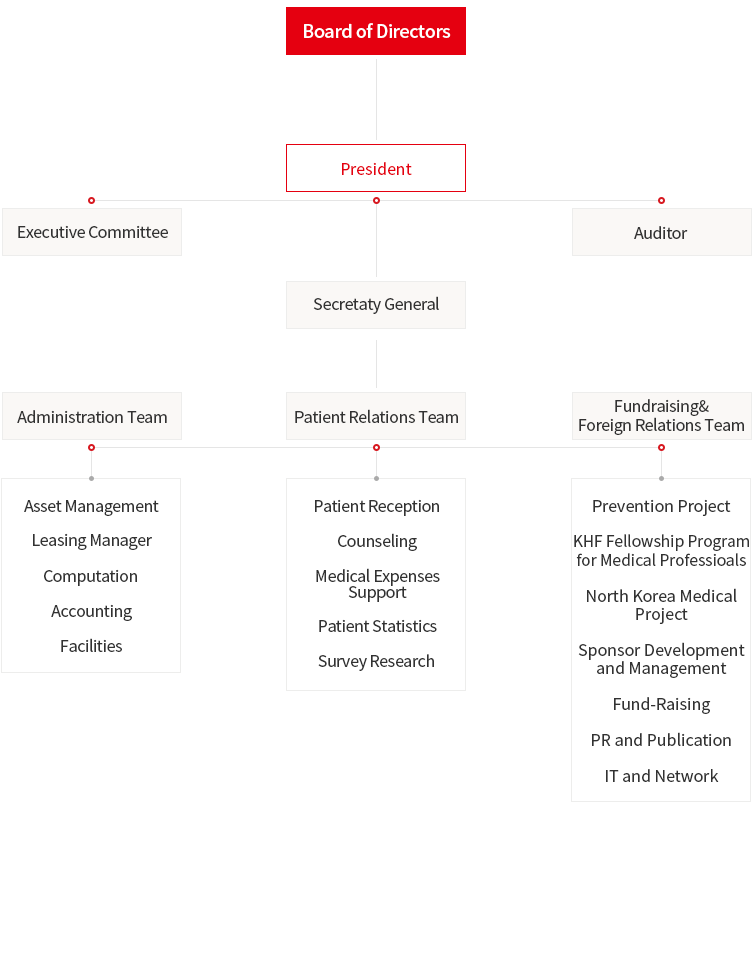 Board of Directors

President

Executive Committee

Auditor

Secretaty General

Administration Team

Patient Relations Team

Fundraising& Foreign Relations Team

Asset Management

Leasing Manager

Computation

Accounting

Facilities

Patient Reception

Counseling

Medical Expenses Support

Patient Statistics

Survey Research

Prevention Project

KHF Fellowship Program for Medical Professioals

North Korea Medical Project

Sponsor Development and Management

Fund-Raising

PR and Publication

IT and Network